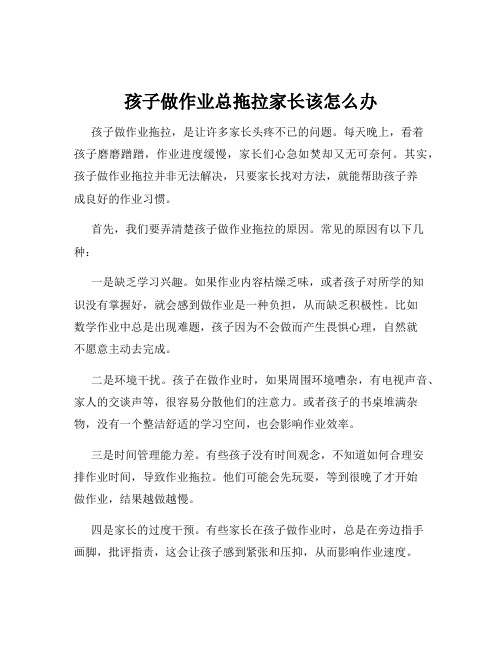 孩子做作业总拖拉家长该怎么办

孩子做作业拖拉，是让许多家长头疼不已的问题。每天晚上，看着孩子磨磨蹭蹭，作业进度缓慢，家长们心急如焚却又无可奈何。其实，孩子做作业拖拉并非无法解决，只要家长找对方法，就能帮助孩子养成良好的作业习惯。

首先，我们要弄清楚孩子做作业拖拉的原因。常见的原因有以下几种：

一是缺乏学习兴趣。如果作业内容枯燥乏味，或者孩子对所学的知识没有掌握好，就会感到做作业是一种负担，从而缺乏积极性。比如数学作业中总是出现难题，孩子因为不会做而产生畏惧心理，自然就不愿意主动去完成。

二是环境干扰。孩子在做作业时，如果周围环境嘈杂，有电视声音、家人的交谈声等，很容易分散他们的注意力。或者孩子的书桌堆满杂物，没有一个整洁舒适的学习空间，也会影响作业效率。

三是时间管理能力差。有些孩子没有时间观念，不知道如何合理安排作业时间，导致作业拖拉。他们可能会先玩耍，等到很晚了才开始做作业，结果越做越慢。

四是家长的过度干预。有些家长在孩子做作业时，总是在旁边指手画脚，批评指责，这会让孩子感到紧张和压抑，从而影响作业速度。